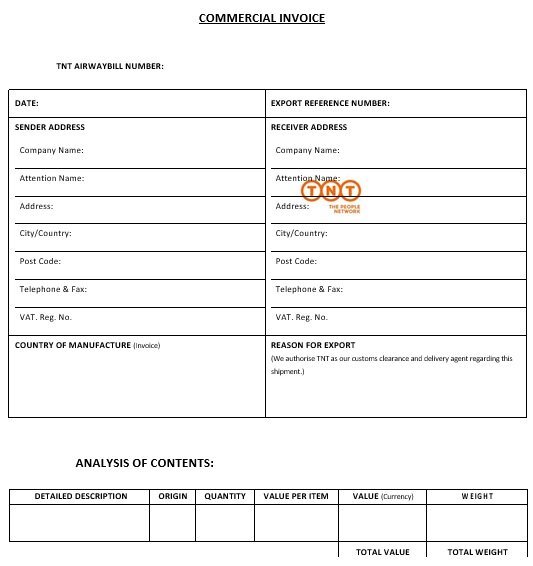 COMMERCIAL INVOICE

TNT AIRWAYBILL NUMBER:

| DATE: | EXPORT REFERENCE NUMBER: |
|---|---|
| SENDER ADDRESS | RECEIVER ADDRESS |
| Company Name: | Company Name: |
| Attention Name: | Attention Name: |
| Address: | Address: |
| City/Country: | City/Country: |
| Post Code: | Post Code: |
| Telephone & Fax: | Telephone & Fax: |
| VAT. Reg. No. | VAT. Reg. No. |
| COUNTRY OF MANUFACTURE (Invoice) | REASON FOR EXPORT (We authorise TNT as our customs clearance and delivery agent regarding this shipment.) |

TNT THE PEOPLE NETWORK

ANALYSIS OF CONTENTS:

| DETAILED DESCRIPTION | ORIGIN | QUANTITY | VALUE PER ITEM | VALUE (Currency) | WEIGHT |
|---|---|---|---|---|---|
| | | | | | |
| | | | | TOTAL VALUE | TOTAL WEIGHT |